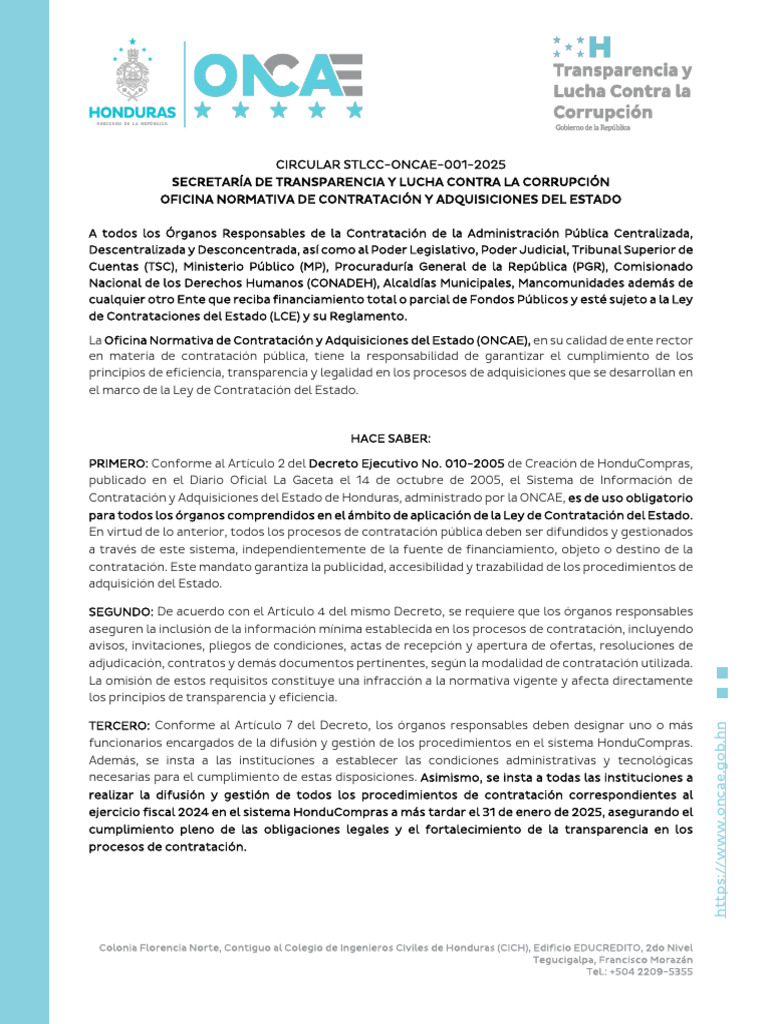 HONDURAS
GOBIERNO DE LA REPÚBLICA

ONCAE

Transparencia y Lucha Contra la Corrupción
Gobierno de la República

CIRCULAR STLCC-ONCAE-001-2025
SECRETARÍA DE TRANSPARENCIA Y LUCHA CONTRA LA CORRUPCIÓN
OFICINA NORMATIVA DE CONTRATACIÓN Y ADQUISICIONES DEL ESTADO

A todos los Órganos Responsables de la Contratación de la Administración Pública Centralizada, Descentralizada y Desconcentrada, así como al Poder Legislativo, Poder Judicial, Tribunal Superior de Cuentas (TSC), Ministerio Público (MP), Procuraduría General de la República (PGR), Comisionado Nacional de los Derechos Humanos (CONADEH), Alcaldías Municipales, Mancomunidades además de cualquier otro Ente que reciba financiamiento total o parcial de Fondos Públicos y esté sujeto a la Ley de Contrataciones del Estado (LCE) y su Reglamento.

La Oficina Normativa de Contratación y Adquisiciones del Estado (ONCAE), en su calidad de ente rector en materia de contratación pública, tiene la responsabilidad de garantizar el cumplimiento de los principios de eficiencia, transparencia y legalidad en los procesos de adquisiciones que se desarrollan en el marco de la Ley de Contratación del Estado.

HACE SABER:

PRIMERO: Conforme al Artículo 2 del Decreto Ejecutivo No. 010-2005 de Creación de HonduCompras, publicado en el Diario Oficial La Gaceta el 14 de octubre de 2005, el Sistema de Información de Contratación y Adquisiciones del Estado de Honduras, administrado por la ONCAE, es de uso obligatorio para todos los órganos comprendidos en el ámbito de aplicación de la Ley de Contratación del Estado. En virtud de lo anterior, todos los procesos de contratación pública deben ser difundidos y gestionados a través de este sistema, independientemente de la fuente de financiamiento, objeto o destino de la contratación. Este mandato garantiza la publicidad, accesibilidad y trazabilidad de los procedimientos de adquisición del Estado.

SEGUNDO: De acuerdo con el Artículo 4 del mismo Decreto, se requiere que los órganos responsables aseguren la inclusión de la información mínima establecida en los procesos de contratación, incluyendo avisos, invitaciones, pliegos de condiciones, actas de recepción y apertura de ofertas, resoluciones de adjudicación, contratos y demás documentos pertinentes, según la modalidad de contratación utilizada. La omisión de estos requisitos constituye una infracción a la normativa vigente y afecta directamente los principios de transparencia y eficiencia.

TERCERO: Conforme al Artículo 7 del Decreto, los órganos responsables deben designar uno o más funcionarios encargados de la difusión y gestión de los procedimientos en el sistema HonduCompras. Además, se insta a las instituciones a establecer las condiciones administrativas y tecnológicas necesarias para el cumplimiento de estas disposiciones. Asimismo, se insta a todas las instituciones a realizar la difusión y gestión de todos los procedimientos de contratación correspondientes al ejercicio fiscal 2024 en el sistema HonduCompras a más tardar el 31 de enero de 2025, asegurando el cumplimiento pleno de las obligaciones legales y el fortalecimiento de la transparencia en los procesos de contratación.

https://www.oncae.gob.hn

Colonia Florencia Norte, Contiguo al Colegio de Ingenieros Civiles de Honduras (CICH), Edificio EDUCREDITO, 2do Nivel
Tegucigalpa, Francisco Morazán
Tel.: +504 2209-5355